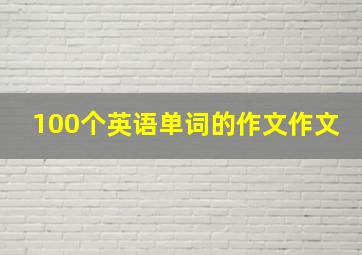 100个英语单词的作文作文